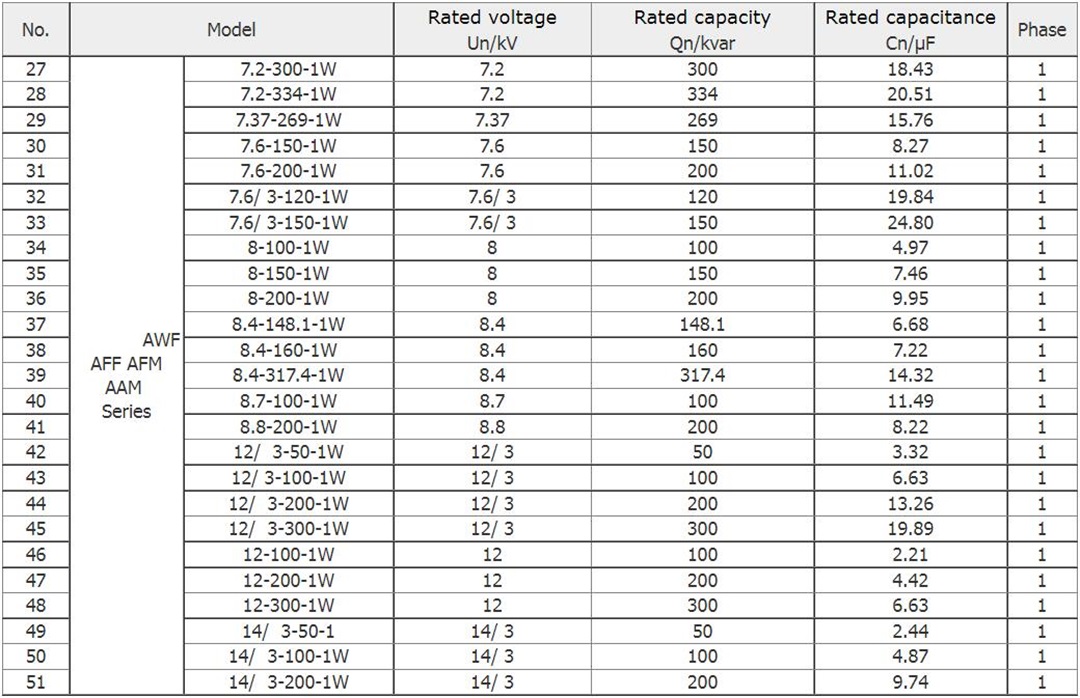 | No. | Model | | Rated voltage Un/kV | Rated capacity Qn/kvar | Rated capacitance Cn/μF | Phase |
|---|---|---|---|---|---|---|
| 27 | AWF AFF AFM AAM Series | 7.2-300-1W | 7.2 | 300 | 18.43 | 1 |
| 28 | | 7.2-334-1W | 7.2 | 334 | 20.51 | 1 |
| 29 | | 7.37-269-1W | 7.37 | 269 | 15.76 | 1 |
| 30 | | 7.6-150-1W | 7.6 | 150 | 8.27 | 1 |
| 31 | | 7.6-200-1W | 7.6 | 200 | 11.02 | 1 |
| 32 | | 7.6/ 3-120-1W | 7.6/ 3 | 120 | 19.84 | 1 |
| 33 | | 7.6/ 3-150-1W | 7.6/ 3 | 150 | 24.80 | 1 |
| 34 | | 8-100-1W | 8 | 100 | 4.97 | 1 |
| 35 | | 8-150-1W | 8 | 150 | 7.46 | 1 |
| 36 | | 8-200-1W | 8 | 200 | 9.95 | 1 |
| 37 | | 8.4-148.1-1W | 8.4 | 148.1 | 6.68 | 1 |
| 38 | | 8.4-160-1W | 8.4 | 160 | 7.22 | 1 |
| 39 | | 8.4-317.4-1W | 8.4 | 317.4 | 14.32 | 1 |
| 40 | | 8.7-100-1W | 8.7 | 100 | 11.49 | 1 |
| 41 | | 8.8-200-1W | 8.8 | 200 | 8.22 | 1 |
| 42 | | 12/ 3-50-1W | 12/ 3 | 50 | 3.32 | 1 |
| 43 | | 12/ 3-100-1W | 12/ 3 | 100 | 6.63 | 1 |
| 44 | | 12/ 3-200-1W | 12/ 3 | 200 | 13.26 | 1 |
| 45 | | 12/ 3-300-1W | 12/ 3 | 300 | 19.89 | 1 |
| 46 | | 12-100-1W | 12 | 100 | 2.21 | 1 |
| 47 | | 12-200-1W | 12 | 200 | 4.42 | 1 |
| 48 | | 12-300-1W | 12 | 300 | 6.63 | 1 |
| 49 | | 14/ 3-50-1 | 14/ 3 | 50 | 2.44 | 1 |
| 50 | | 14/ 3-100-1W | 14/ 3 | 100 | 4.87 | 1 |
| 51 | | 14/ 3-200-1W | 14/ 3 | 200 | 9.74 | 1 |